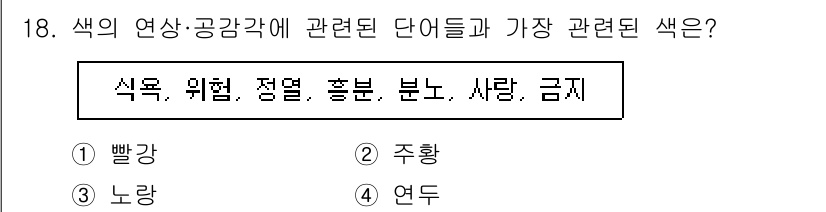 18. 색의 연상·공감각에 관련된 단어들과 가장 관련된 색은?

식욕, 위험, 정열, 흥분, 분노, 사랑, 금지

① 빨강 ② 주황
③ 노랑 ④ 연두